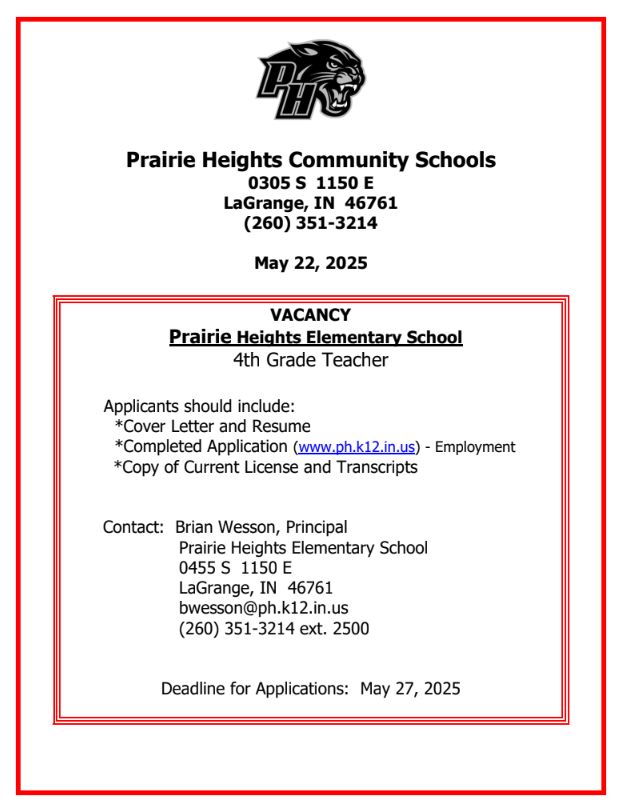 PH

Prairie Heights Community Schools
0305 S 1150 E
LaGrange, IN 46761
(260) 351-3214

May 22, 2025

VACANCY
Prairie Heights Elementary School
4th Grade Teacher

Applicants should include:
*Cover Letter and Resume
*Completed Application (www.ph.k12.in.us) - Employment
*Copy of Current License and Transcripts

Contact: Brian Wesson, Principal
Prairie Heights Elementary School
0455 S 1150 E
LaGrange, IN 46761
bwesson@ph.k12.in.us
(260) 351-3214 ext. 2500

Deadline for Applications: May 27, 2025